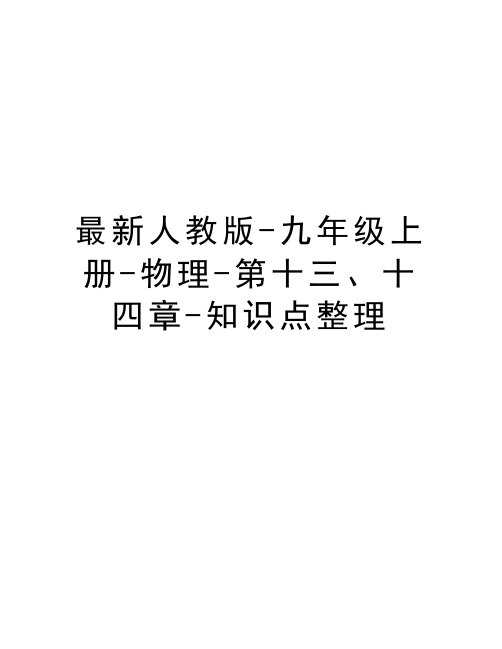 最新人教版-九年级上册-物理-第十三、十四章-知识点整理